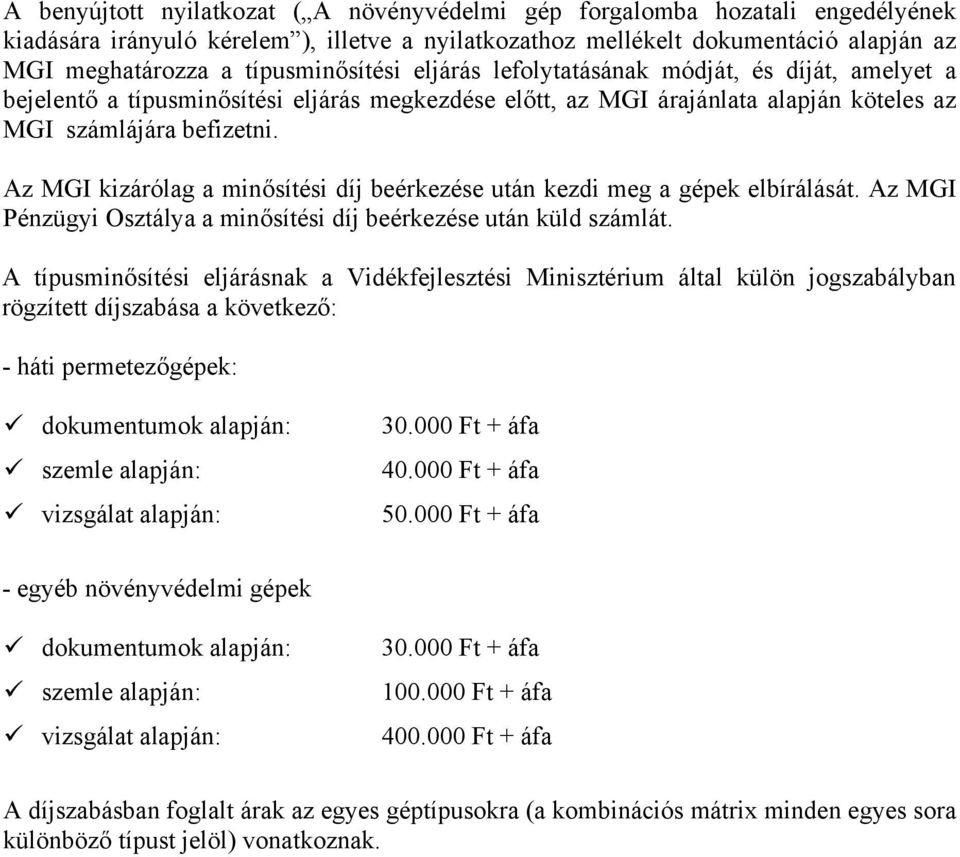 A benyújtott nyilatkozat („A növényvédelmi gép forgalomba hozatali engedélyének kiadására irányuló kérelem”), illetve a nyilatkozathoz mellékelt dokumentáció alapján az MGI meghatározza a típusminősítési eljárás lefolytatásának módját, és díját, amelyet a bejelentő a típusminősítési eljárás megkezdése előtt, az MGI árajánlata alapján köteles az MGI számlájára befizetni.

Az MGI kizárólag a minősítési díj beérkezése után kezdi meg a gépek elbírálását. Az MGI Pénzügyi Osztálya a minősítési díj beérkezése után küld számlát.

A típusminősítési eljárásnak a Vidékfejlesztési Minisztérium által külön jogszabályban rögzített díjszabása a következő:

- háti permetezőgépek:

✓ dokumentumok alapján: 30.000 Ft + áfa
✓ szemle alapján: 40.000 Ft + áfa
✓ vizsgálat alapján: 50.000 Ft + áfa

- egyéb növényvédelmi gépek

✓ dokumentumok alapján: 30.000 Ft + áfa
✓ szemle alapján: 100.000 Ft + áfa
✓ vizsgálat alapján: 400.000 Ft + áfa

A díjszabásban foglalt árak az egyes géptípusokra (a kombinációs mátrix minden egyes sora különböző típust jelöl) vonatkoznak.